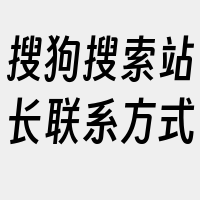 搜狗搜索站长联系方式